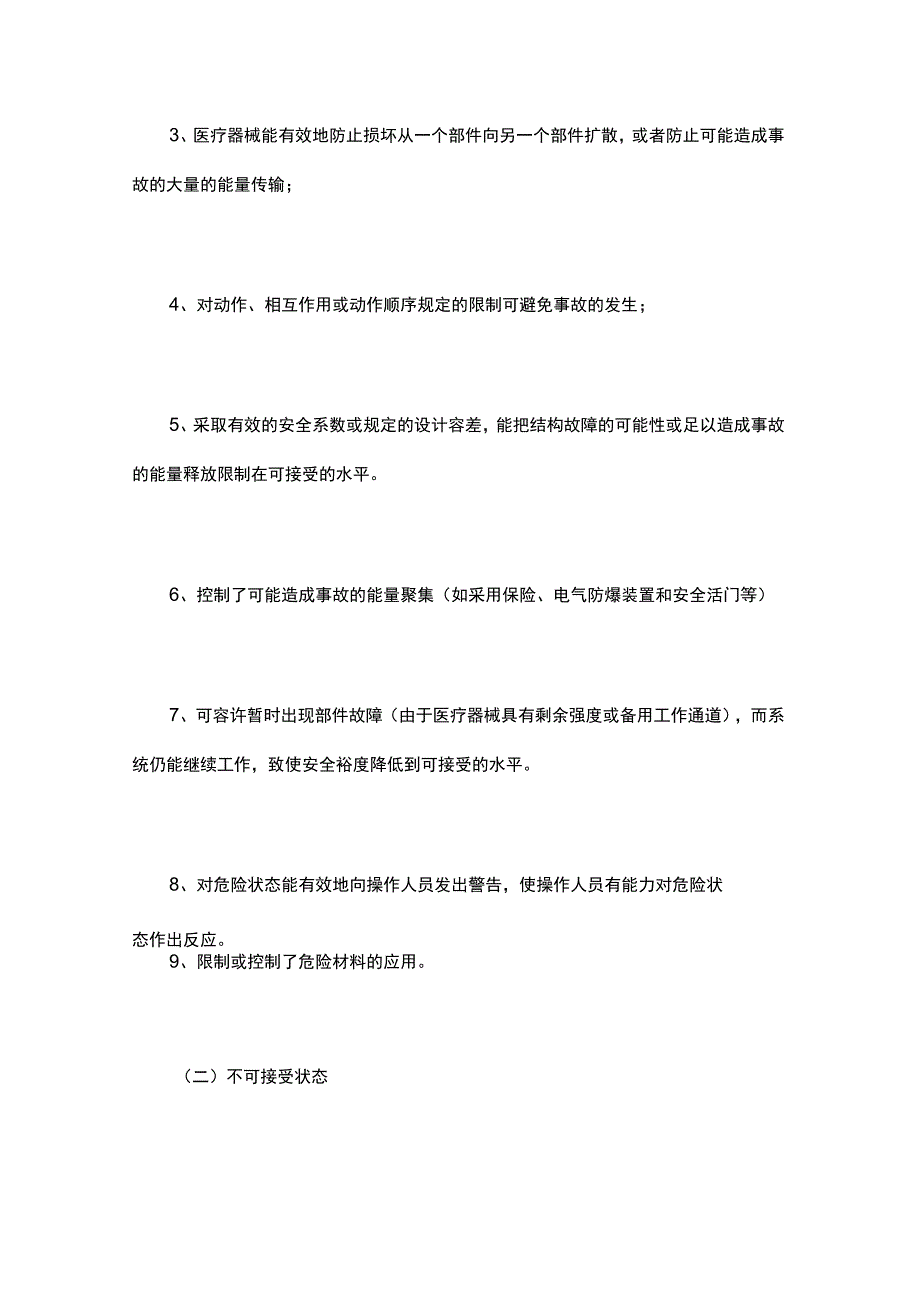 3、医疗器械能有效地防止损坏从一个部件向另一个部件扩散，或者防止可能造成事故的大量的能量传输；

4、对动作、相互作用或动作顺序规定的限制可避免事故的发生；

5、采取有效的安全系数或规定的设计容差，能把结构故障的可能性或足以造成事故的能量释放限制在可接受的水平。

6、控制了可能造成事故的能量聚集（如采用保险、电气防爆装置和安全活门等）

7、可容许暂时出现部件故障（由于医疗器械具有剩余强度或备用工作通道），而系统仍能继续工作，致使安全裕度降低到可接受的水平。

8、对危险状态能有效地向操作人员发出警告，使操作人员有能力对危险状态作出反应。

9、限制或控制了危险材料的应用。

（二）不可接受状态